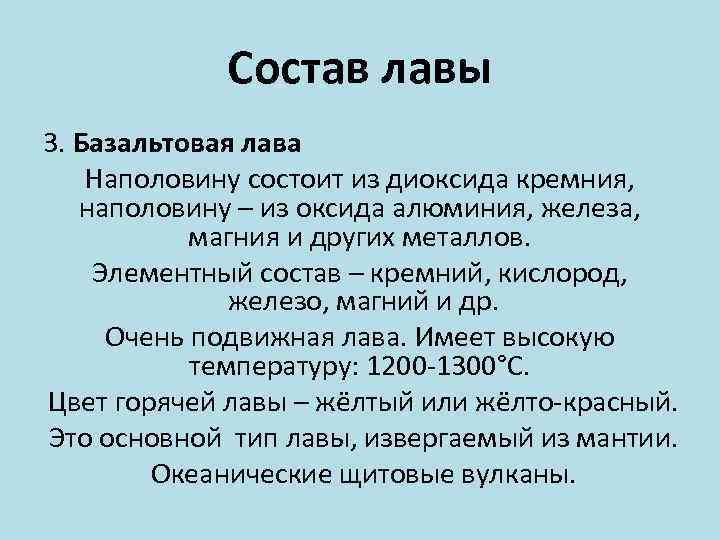 Состав лавы

3. Базальтовая лава

Наполовину состоит из диоксида кремния, наполовину – из оксида алюминия, железа, магния и других металлов.

Элементный состав – кремний, кислород, железо, магний и др.

Очень подвижная лава. Имеет высокую температуру: 1200-1300°С.

Цвет горячей лавы – жёлтый или жёлто-красный.

Это основной тип лавы, извергаемый из мантии.

Океанические щитовые вулканы.